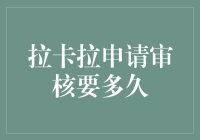 拉卡拉申请审核要多久